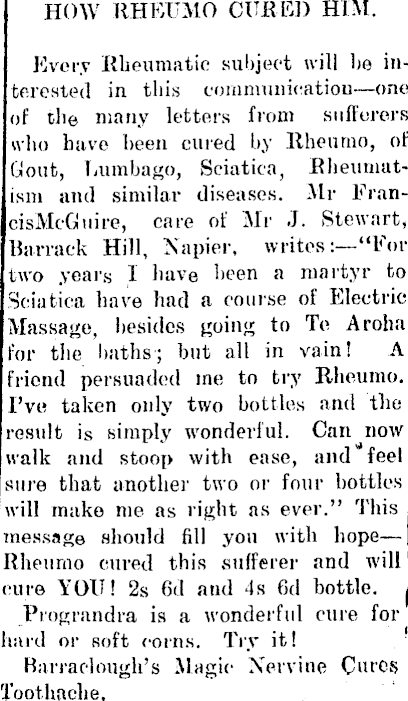 HOW RHEUMO CURED HIM.

Every Rheumatic subject will be interested in this communication—one of the many letters from sufferers who have been cured by Rheumo, of Gout, Lumbago, Sciatica, Rheumatism and similar diseases. Mr FrancisMcGuire, care of Mr J. Stewart, Barrack Hill, Napier, writes:—"For two years I have been a martyr to Sciatica have had a course of Electric Massage, besides going to Te Aroha for the baths; but all in vain! A friend persuaded me to try Rheumo. I've taken only two bottles and the result is simply wonderful. Can now walk and stoop with ease, and feel sure that another two or four bottles will make me as right as ever." This message should fill you with hope—Rheumo cured this sufferer and will cure YOU! 2s 6d and 4s 6d bottle.

Prograndra is a wonderful cure for hard or soft corns. Try it!

Barraclough's Magic Nervine Cures Toothache.